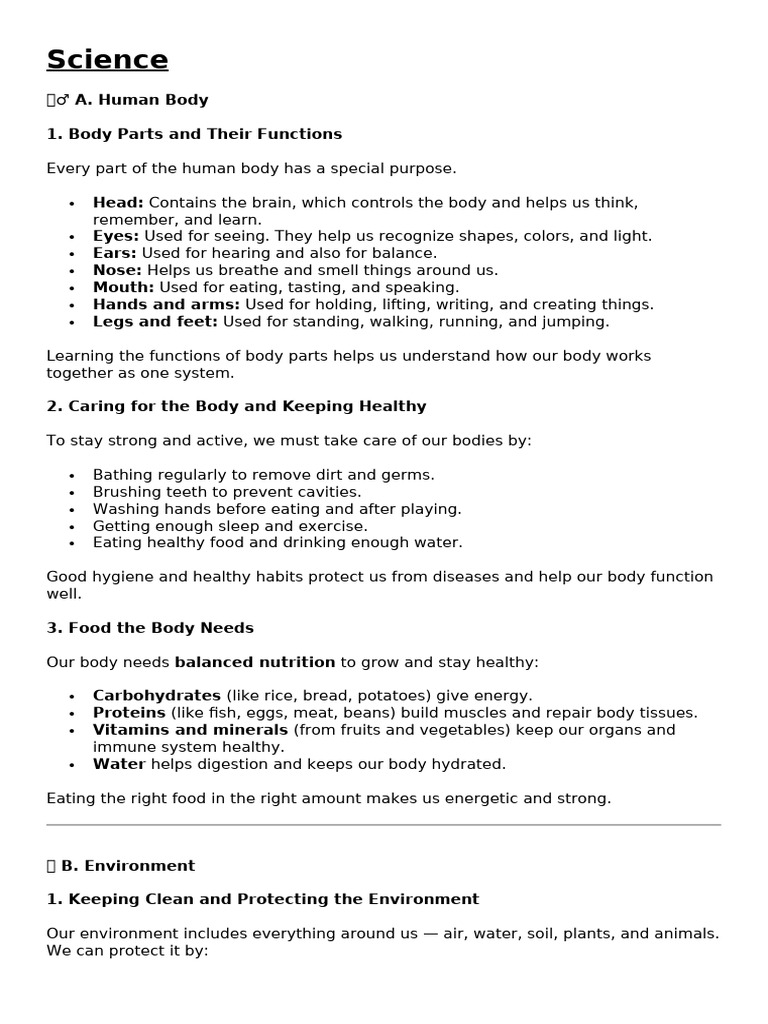 Science

♂ A. Human Body

1. Body Parts and Their Functions

Every part of the human body has a special purpose.

• Head: Contains the brain, which controls the body and helps us think, remember, and learn.
• Eyes: Used for seeing. They help us recognize shapes, colors, and light.
• Ears: Used for hearing and also for balance.
• Nose: Helps us breathe and smell things around us.
• Mouth: Used for eating, tasting, and speaking.
• Hands and arms: Used for holding, lifting, writing, and creating things.
• Legs and feet: Used for standing, walking, running, and jumping.

Learning the functions of body parts helps us understand how our body works together as one system.

2. Caring for the Body and Keeping Healthy

To stay strong and active, we must take care of our bodies by:

• Bathing regularly to remove dirt and germs.
• Brushing teeth to prevent cavities.
• Washing hands before eating and after playing.
• Getting enough sleep and exercise.
• Eating healthy food and drinking enough water.

Good hygiene and healthy habits protect us from diseases and help our body function well.

3. Food the Body Needs

Our body needs balanced nutrition to grow and stay healthy:

• Carbohydrates (like rice, bread, potatoes) give energy.
• Proteins (like fish, eggs, meat, beans) build muscles and repair body tissues.
• Vitamins and minerals (from fruits and vegetables) keep our organs and immune system healthy.
• Water helps digestion and keeps our body hydrated.

Eating the right food in the right amount makes us energetic and strong.

B. Environment

1. Keeping Clean and Protecting the Environment

Our environment includes everything around us — air, water, soil, plants, and animals. We can protect it by: